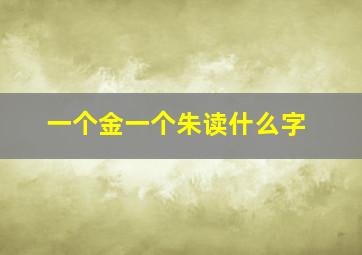 一个金一个朱读什么字